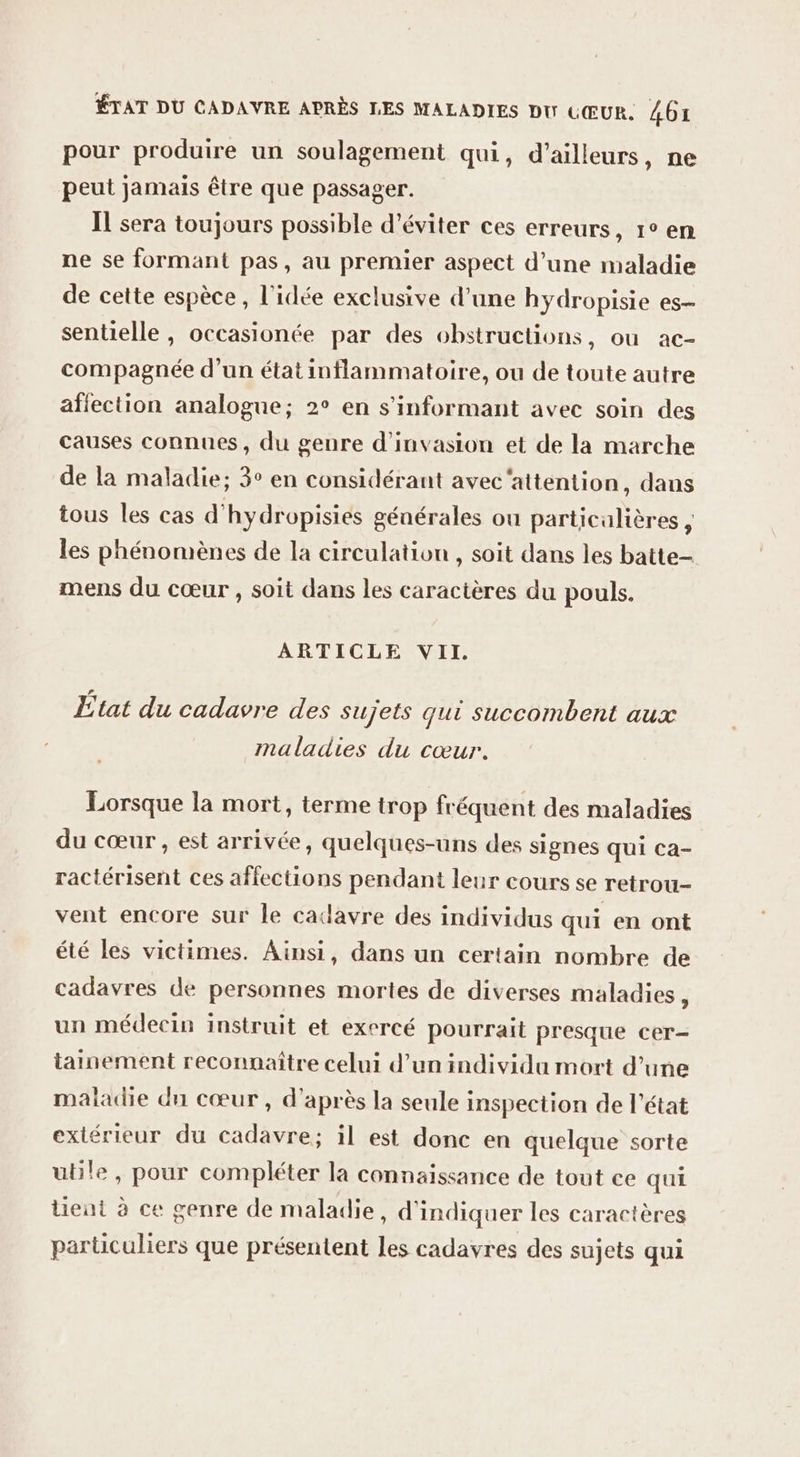 ÉTAT DU CADAVRE APRÈS LES MALADIES DU CŒUR. 461

pour produire un soulagement qui, d'ailleurs, ne peut jamais être que passager.

Il sera toujours possible d'éviter ces erreurs, 1° en ne se formant pas, au premier aspect d'une maladie de cette espèce, l'idée exclusive d'une hydropisie essentielle, occasionée par des obstructions, ou accompagnée d'un état inflammatoire, ou de toute autre affection analogue; 2° en s'informant avec soin des causes connues, du genre d'invasion et de la marche de la maladie; 3° en considérant avec attention, dans tous les cas d'hydropisies générales ou particulières, les phénomènes de la circulation, soit dans les battemens du cœur, soit dans les caractères du pouls.

ARTICLE VII.

État du cadavre des sujets qui succombent aux maladies du cœur.

Lorsque la mort, terme trop fréquent des maladies du cœur, est arrivée, quelques-uns des signes qui caractérisent ces affections pendant leur cours se retrouvent encore sur le cadavre des individus qui en ont été les victimes. Ainsi, dans un certain nombre de cadavres de personnes mortes de diverses maladies, un médecin instruit et exercé pourrait presque certainement reconnaître celui d'un individu mort d'une maladie du cœur, d'après la seule inspection de l'état extérieur du cadavre; il est donc en quelque sorte utile, pour compléter la connaissance de tout ce qui tient à ce genre de maladie, d'indiquer les caractères particuliers que présentent les cadavres des sujets qui